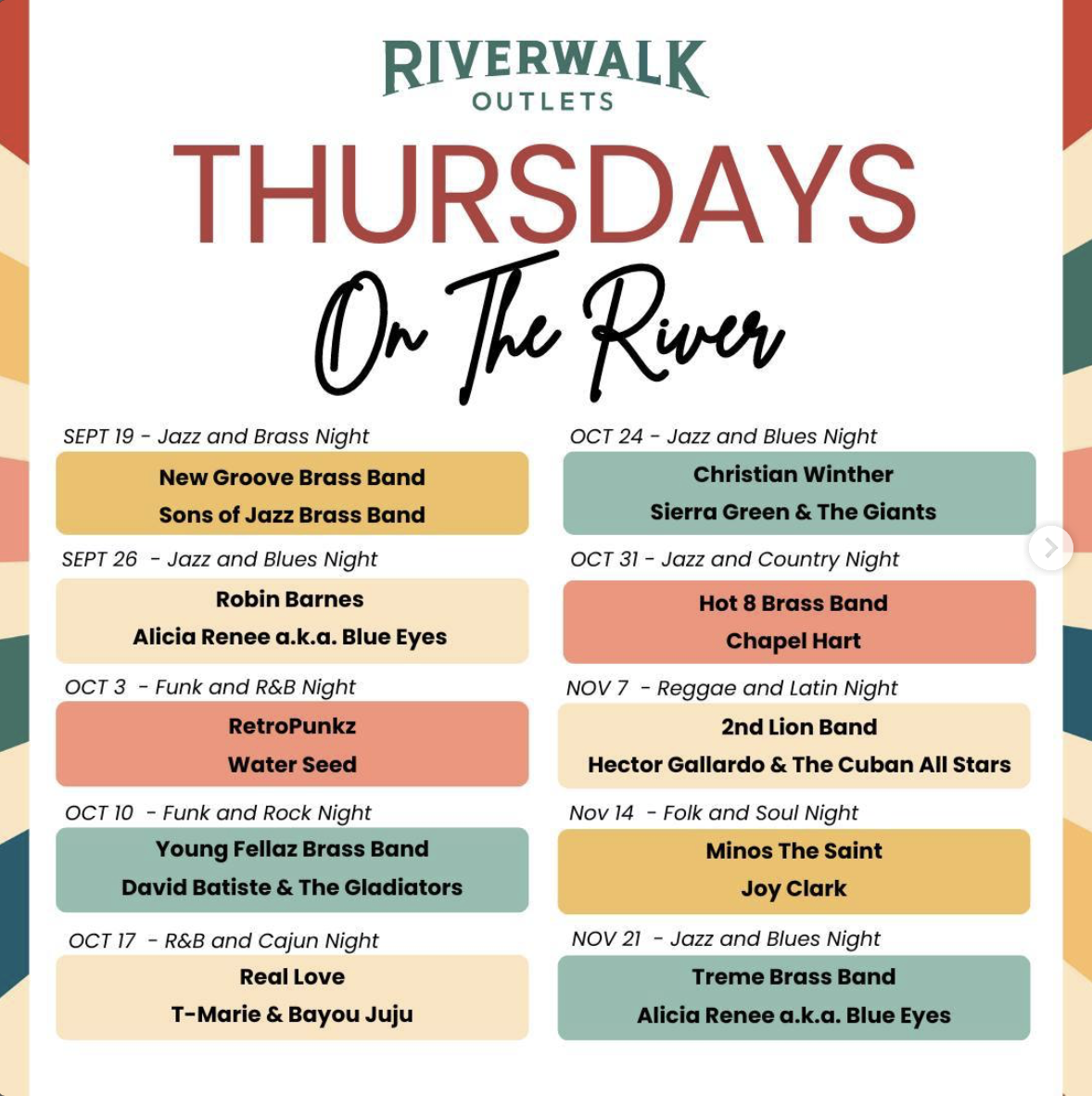 RIVERWALK
OUTLETS

THURSDAYS
On The River

SEPT 19 - Jazz and Brass Night
New Groove Brass Band
Sons of Jazz Brass Band

SEPT 26 - Jazz and Blues Night
Robin Barnes
Alicia Renee a.k.a. Blue Eyes

OCT 3 - Funk and R&B Night
RetroPunkz
Water Seed

OCT 10 - Funk and Rock Night
Young Fellaz Brass Band
David Batiste & The Gladiators

OCT 17 - R&B and Cajun Night
Real Love
T-Marie & Bayou Juju

OCT 24 - Jazz and Blues Night
Christian Winther
Sierra Green & The Giants

OCT 31 - Jazz and Country Night
Hot 8 Brass Band
Chapel Hart

NOV 7 - Reggae and Latin Night
2nd Lion Band
Hector Gallardo & The Cuban All Stars

Nov 14 - Folk and Soul Night
Minos The Saint
Joy Clark

NOV 21 - Jazz and Blues Night
Treme Brass Band
Alicia Renee a.k.a. Blue Eyes